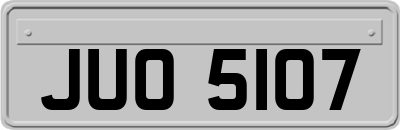 JUO 5107